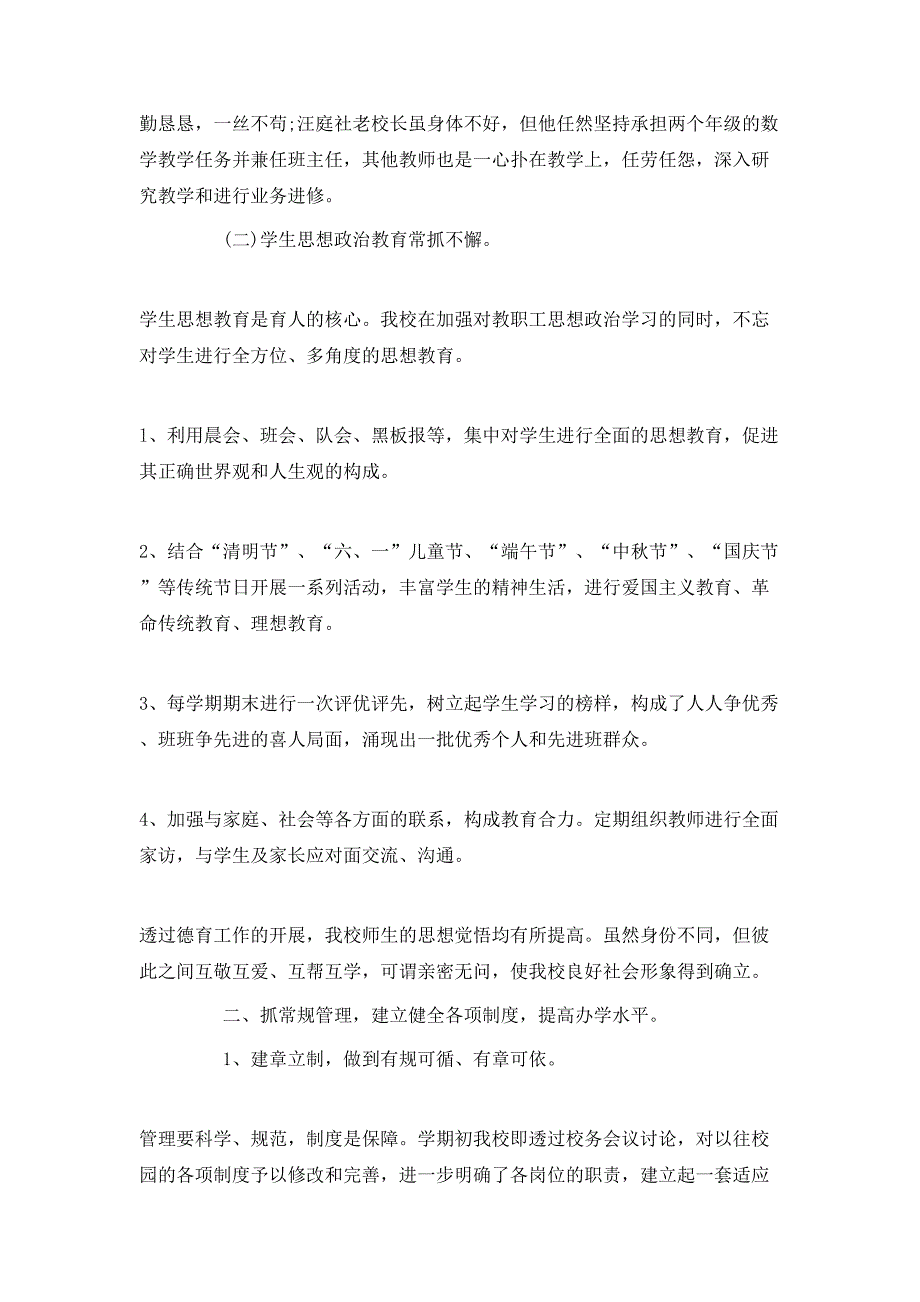 勤恳恳，一丝不苟;汪庭社老校长虽身体不好，但他任然坚持承担两个年级的数学教学任务并兼任班主任，其他教师也是一心扑在教学上，任劳任怨，深入研究教学和进行业务进修。

(二)学生思想政治教育常抓不懈。

学生思想教育是育人的核心。我校在加强对教职工思想政治学习的同时，不忘对学生进行全方位、多角度的思想教育。

1、利用晨会、班会、队会、黑板报等，集中对学生进行全面的思想教育，促进其正确世界观和人生观的构成。

2、结合“清明节”、“六、一”儿童节、“端午节”、“中秋节”、“国庆节”等传统节日开展一系列活动，丰富学生的精神生活，进行爱国主义教育、革命传统教育、理想教育。

3、每学期期末进行一次评优评先，树立起学生学习的榜样，构成了人人争优秀、班班争先进的喜人局面，涌现出一批优秀个人和先进班群众。

4、加强与家庭、社会等各方面的联系，构成教育合力。定期组织教师进行全面家访，与学生及家长应对面交流、沟通。

透过德育工作的开展，我校师生的思想觉悟均有所提高。虽然身份不同，但彼此之间互敬互爱、互帮互学，可谓亲密无间，使我校良好社会形象得到确立。

二、抓常规管理，建立健全各项制度，提高办学水平。

1、建章立制，做到有规可循、有章可依。

管理要科学、规范，制度是保障。学期初我校即透过校务会议讨论，对以往校园的各项制度予以修改和完善，进一步明确了各岗位的职责，建立起一套适应